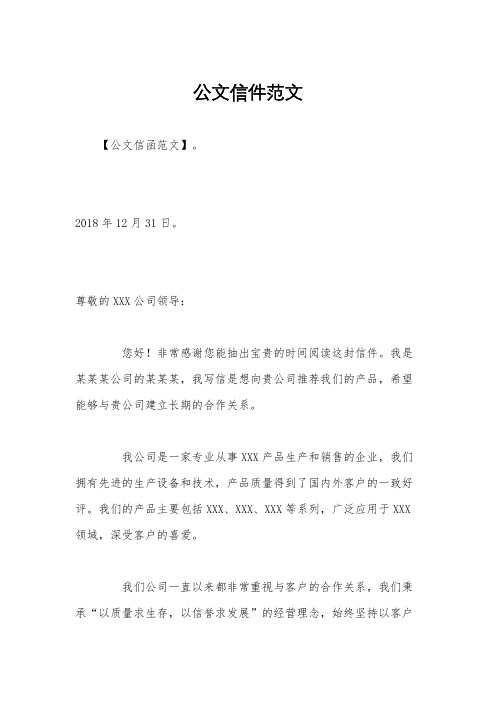 公文信件范文

【公文信函范文】。

2018 年 12 月 31 日。

尊敬的 XXX 公司领导：

您好！非常感谢您能抽出宝贵的时间阅读这封信件。我是某某某公司的某某某，我写信是想向贵公司推荐我们的产品，希望能够与贵公司建立长期的合作关系。

我公司是一家专业从事 XXX 产品生产和销售的企业，我们拥有先进的生产设备和技术，产品质量得到了国内外客户的一致好评。我们的产品主要包括 XXX、XXX、XXX 等系列，广泛应用于 XXX 领域，深受客户的喜爱。

我们公司一直以来都非常重视与客户的合作关系，我们秉承“以质量求生存，以信誉求发展”的经营理念，始终坚持以客户